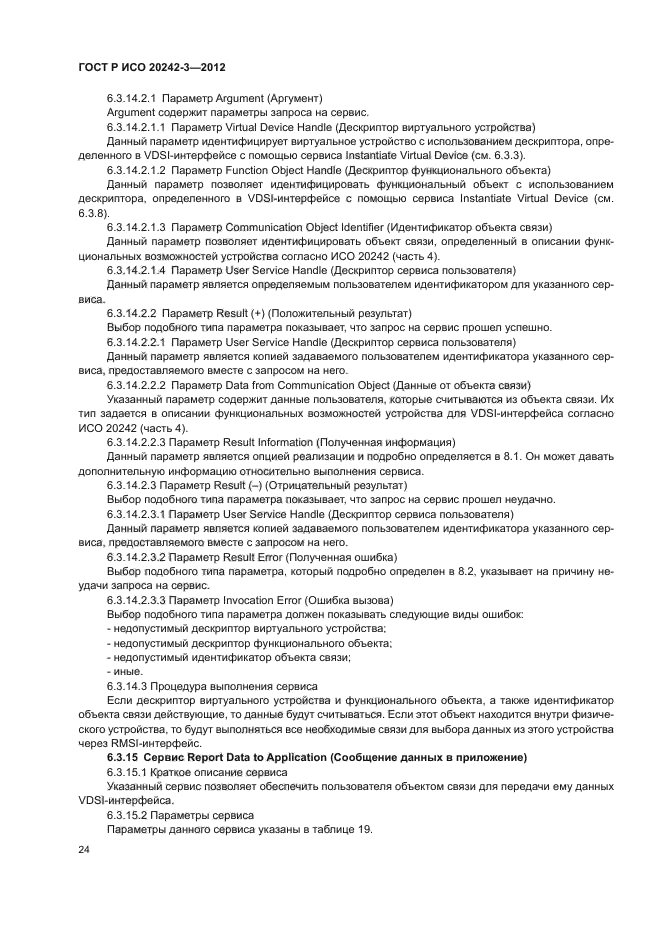 ГОСТ Р ИСО 20242-3—2012

6.3.14.2.1 Параметр Argument (Аргумент)

Argument содержит параметры запроса на сервис.

6.3.14.2.1.1 Параметр Virtual Device Handle (Дескриптор виртуального устройства)

Данный параметр идентифицирует виртуальное устройство с использованием дескриптора, определенного в VDSI-интерфейсе с помощью сервиса Instantiate Virtual Device (см. 6.3.3).

6.3.14.2.1.2 Параметр Function Object Handle (Дескриптор функционального объекта)

Данный параметр позволяет идентифицировать функциональный объект с использованием дескриптора, определенного в VDSI-интерфейсе с помощью сервиса Instantiate Virtual Device (см. 6.3.8).

6.3.14.2.1.3 Параметр Communication Object Identifier (Идентификатор объекта связи)

Данный параметр позволяет идентифицировать объект связи, определенный в описании функциональных возможностей устройства согласно ИСО 20242 (часть 4).

6.3.14.2.1.4 Параметр User Service Handle (Дескриптор сервиса пользователя)

Данный параметр является определяемым пользователем идентификатором для указанного сервиса.

6.3.14.2.2 Параметр Result (+) (Положительный результат)

Выбор подобного типа параметра показывает, что запрос на сервис прошел успешно.

6.3.14.2.2.1 Параметр User Service Handle (Дескриптор сервиса пользователя)

Данный параметр является копией задаваемого пользователем идентификатора указанного сервиса, предоставляемого вместе с запросом на него.

6.3.14.2.2.2 Параметр Data from Communication Object (Данные от объекта связи)

Указанный параметр содержит данные пользователя, которые считываются из объекта связи. Их тип задается в описании функциональных возможностей устройства для VDSI-интерфейса согласно ИСО 20242 (часть 4).

6.3.14.2.2.3 Параметр Result Information (Полученная информация)

Данный параметр является опцией реализации и подробно определяется в 8.1. Он может давать дополнительную информацию относительно выполнения сервиса.

6.3.14.2.3 Параметр Result (–) (Отрицательный результат)

Выбор подобного типа параметра показывает, что запрос на сервис прошел неудачно.

6.3.14.2.3.1 Параметр User Service Handle (Дескриптор сервиса пользователя)

Данный параметр является копией задаваемого пользователем идентификатора указанного сервиса, предоставляемого вместе с запросом на него.

6.3.14.2.3.2 Параметр Result Error (Полученная ошибка)

Выбор подобного типа параметра, который подробно определен в 8.2, указывает на причину неудачи запроса на сервис.

6.3.14.2.3.3 Параметр Invocation Error (Ошибка вызова)

Выбор подобного типа параметра должен показывать следующие виды ошибок:
- недопустимый дескриптор виртуального устройства;
- недопустимый дескриптор функционального объекта;
- недопустимый идентификатор объекта связи;
- иные.

6.3.14.3 Процедура выполнения сервиса

Если дескриптор виртуального устройства и функционального объекта, а также идентификатор объекта связи действующие, то данные будут считываться. Если этот объект находится внутри физического устройства, то будут выполняться все необходимые связи для выбора данных из этого устройства через RMSI-интерфейс.

6.3.15 Сервис Report Data to Application (Сообщение данных в приложение)

6.3.15.1 Краткое описание сервиса

Указанный сервис позволяет обеспечить пользователя объектом связи для передачи ему данных VDSI-интерфейса.

6.3.15.2 Параметры сервиса

Параметры данного сервиса указаны в таблице 19.

24